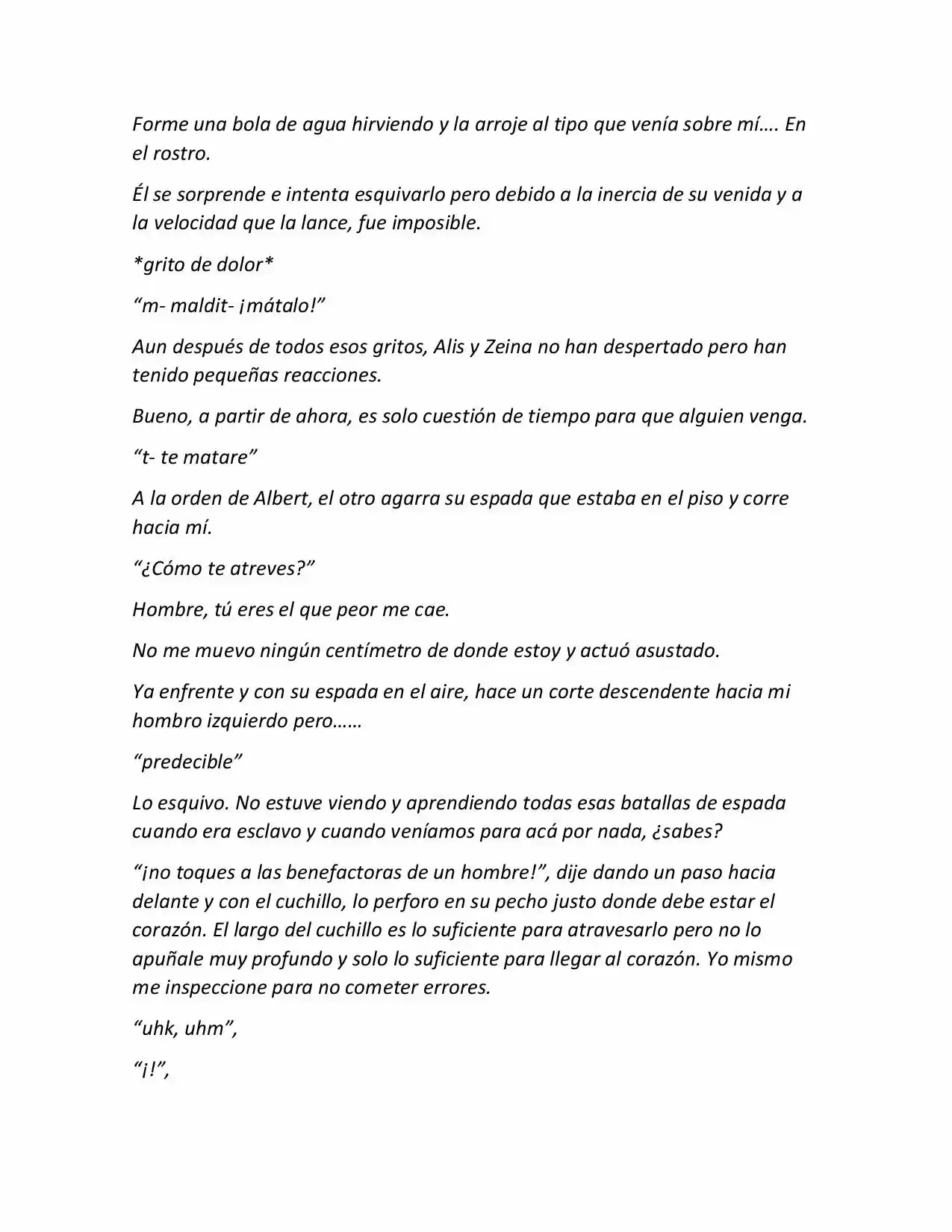 Forme una bola de agua hirviendo y la arroje al tipo que venía sobre mí…. En el rostro.

Él se sorprende e intenta esquivarlo pero debido a la inercia de su venida y a la velocidad que la lance, fue imposible.

*grito de dolor*

"m- maldit- ¡mátalo!"

Aun después de todos esos gritos, Alis y Zeina no han despertado pero han tenido pequeñas reacciones.

Bueno, a partir de ahora, es solo cuestión de tiempo para que alguien venga.

"t- te matare"

A la orden de Albert, el otro agarra su espada que estaba en el piso y corre hacia mí.

"¿Cómo te atreves?"

Hombre, tú eres el que peor me cae.

No me muevo ningún centímetro de donde estoy y actuó asustado.

Ya enfrente y con su espada en el aire, hace un corte descendente hacia mi hombro izquierdo pero……

"predecible"

Lo esquivo. No estuve viendo y aprendiendo todas esas batallas de espada cuando era esclavo y cuando veníamos para acá por nada, ¿sabes?

"¡no toques a las benefactoras de un hombre!", dije dando un paso hacia delante y con el cuchillo, lo perforo en su pecho justo donde debe estar el corazón. El largo del cuchillo es lo suficiente para atravesarlo pero no lo apuñale muy profundo y solo lo suficiente para llegar al corazón. Yo mismo me inspeccione para no cometer errores.

"uhk, uhm",

"¡!",